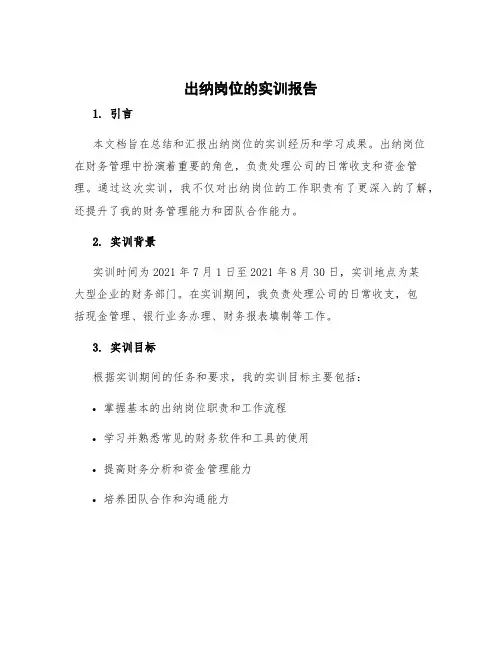 出纳岗位的实训报告

1. 引言

本文档旨在总结和汇报出纳岗位的实训经历和学习成果。出纳岗位在财务管理中扮演着重要的角色，负责处理公司的日常收支和资金管理。通过这次实训，我不仅对出纳岗位的工作职责有了更深入的了解，还提升了我的财务管理能力和团队合作能力。

2. 实训背景

实训时间为 2021 年 7 月 1 日至 2021 年 8 月 30 日，实训地点为某大型企业的财务部门。在实训期间，我负责处理公司的日常收支，包括现金管理、银行业务办理、财务报表填制等工作。

3. 实训目标

根据实训期间的任务和要求，我的实训目标主要包括：

• 掌握基本的出纳岗位职责和工作流程

• 学习并熟悉常见的财务软件和工具的使用

• 提高财务分析和资金管理能力

• 培养团队合作和沟通能力